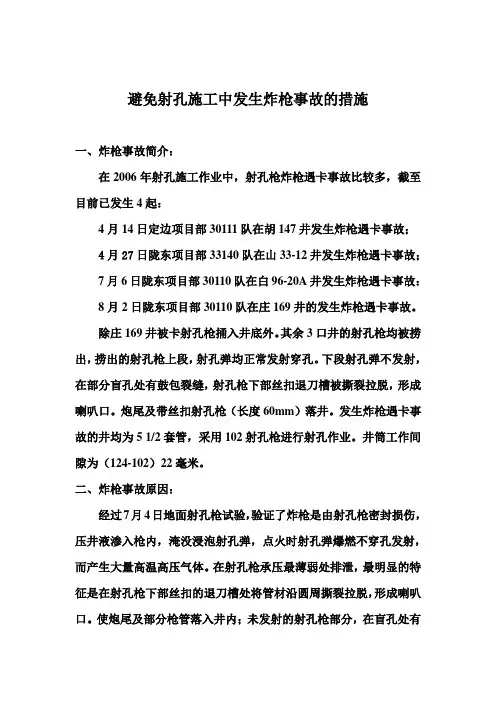 避免射孔施工中发生炸枪事故的措施

一、炸枪事故简介：

在 2006 年射孔施工作业中，射孔枪炸枪遇卡事故比较多，截至目前已发生 4 起：

4 月 14 日定边项目部 30111 队在胡 147 井发生炸枪遇卡事故；

4 月 27 日陇东项目部 33140 队在山 33-12 井发生炸枪遇卡事故；

7 月 6 日陇东项目部 30110 队在白 96-20A 井发生炸枪遇卡事故；

8 月 2 日陇东项目部 30110 队在庄 169 井的发生炸枪遇卡事故。

除庄 169 井被卡射孔枪插入井底外。其余 3 口井的射孔枪均被捞出，捞出的射孔枪上段，射孔弹均正常发射穿孔。下段射孔弹不发射，在部分盲孔处有鼓包裂缝，射孔枪下部丝扣退刀槽被撕裂拉脱，形成喇叭口。炮尾及带丝扣射孔枪（长度 60mm）落井。发生炸枪遇卡事故的井均为 5 1/2 套管，采用 102 射孔枪进行射孔作业。井筒工作间隙为（124-102）22 毫米。

二、炸枪事故原因：

经过 7 月 4 日地面射孔枪试验，验证了炸枪是由射孔枪密封损伤，压井液渗入枪内，淹没浸泡射孔弹，点火时射孔弹爆燃不穿孔发射，而产生大量高温高压气体。在射孔枪承压最薄弱处排泄，最明显的特征是在射孔枪下部丝扣的退刀槽处将管材沿圆周撕裂拉脱，形成喇叭口。使炮尾及部分枪管落入井内；未发射的射孔枪部分，在盲孔处有